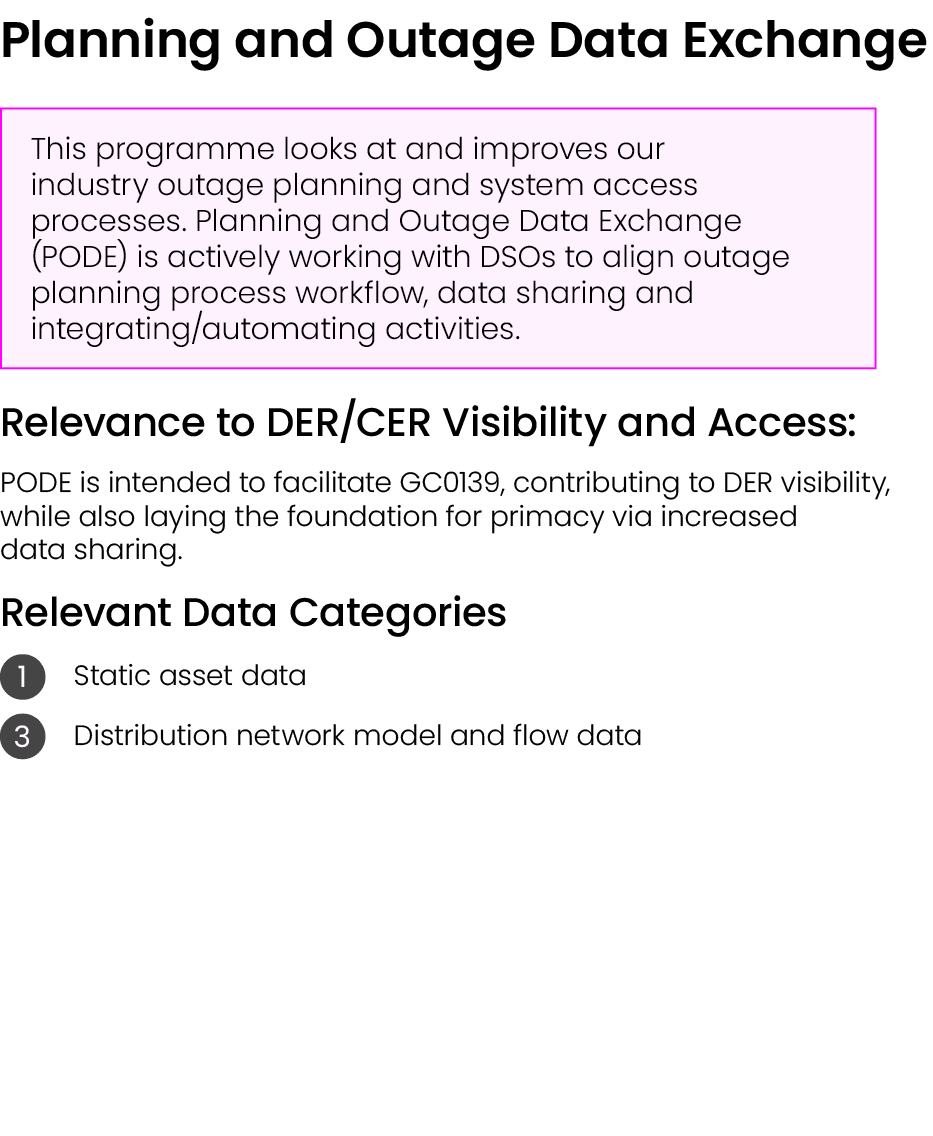 Planning and Outage Data Exchange

This programme looks at and improves our industry outage planning and system access processes. Planning and Outage Data Exchange (PODE) is actively working with DSOs to align outage planning process workflow, data sharing and integrating/automating activities.

Relevance to DER/CER Visibility and Access:

PODE is intended to facilitate GC0139, contributing to DER visibility, while also laying the foundation for primacy via increased data sharing.

Relevant Data Categories

1 Static asset data

3 Distribution network model and flow data